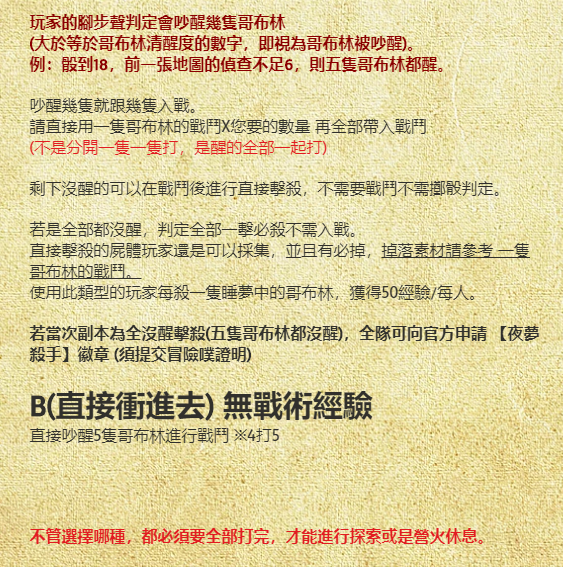 玩家的腳步聲判定會吵醒幾隻哥布林
(大於等於哥布林清醒度的數字，即視為哥布林被吵醒)。
例：骰到18，前一張地圖的偵查不足6，則五隻哥布林都醒。

吵醒幾隻就跟幾隻入戰。
請直接用一隻哥布林的戰鬥X您要的數量 再全部帶入戰鬥
(不是分開一隻一隻打，是醒的全部一起打)

剩下沒醒的可以在戰鬥後進行直接擊殺，不需要戰鬥不需擲骰判定。

若是全部都沒醒，判定全部一擊必殺不需入戰。
直接擊殺的屍體玩家還是可以採集，並且有必掉，掉落素材請參考 一隻哥布林的戰鬥。
使用此類型的玩家每殺一隻睡夢中的哥布林，獲得50經驗/每人。

若當次副本為全沒醒擊殺(五隻哥布林都沒醒)，全隊可向官方申請 【夜夢殺手】徽章 (須提交冒險噗證明)

B(直接衝進去) 無戰術經驗
直接吵醒5隻哥布林進行戰鬥 ※4打5

不管選擇哪種，都必須要全部打完，才能進行探索或是營火休息。